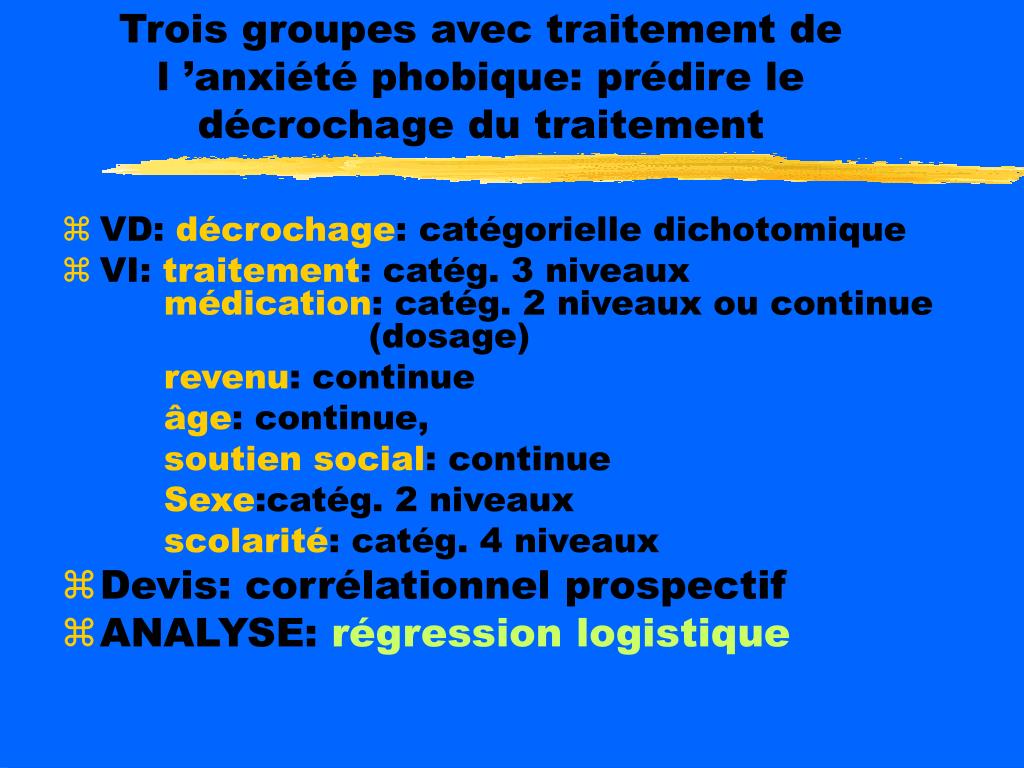 Trois groupes avec traitement de l ’anxiété phobique: prédire le décrochage du traitement

VD: décrochage: catégorielle dichotomique
VI: traitement: catég. 3 niveaux
médication: catég. 2 niveaux ou continue (dosage)
revenu: continue
âge: continue,
soutien social: continue
Sexe:catég. 2 niveaux
scolarité: catég. 4 niveaux
Devis: corrélationnel prospectif
ANALYSE: régression logistique